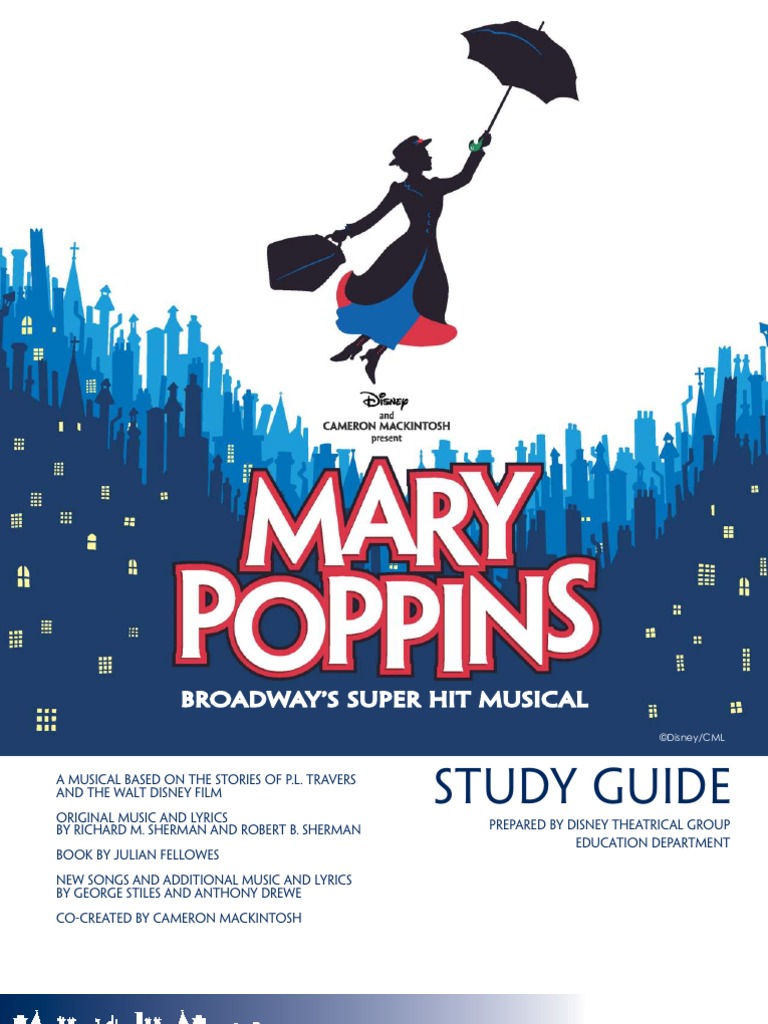 Disney
and
CAMERON MACKINTOSH
present

MARY POPPINS

BROADWAY'S SUPER HIT MUSICAL

©Disney/CML

A MUSICAL BASED ON THE STORIES OF P.L. TRAVERS AND THE WALT DISNEY FILM

ORIGINAL MUSIC AND LYRICS BY RICHARD M. SHERMAN AND ROBERT B. SHERMAN

BOOK BY JULIAN FELLOWES

NEW SONGS AND ADDITIONAL MUSIC AND LYRICS BY GEORGE STILES AND ANTHONY DREWE

CO-CREATED BY CAMERON MACKINTOSH

STUDY GUIDE

PREPARED BY DISNEY THEATRICAL GROUP
EDUCATION DEPARTMENT